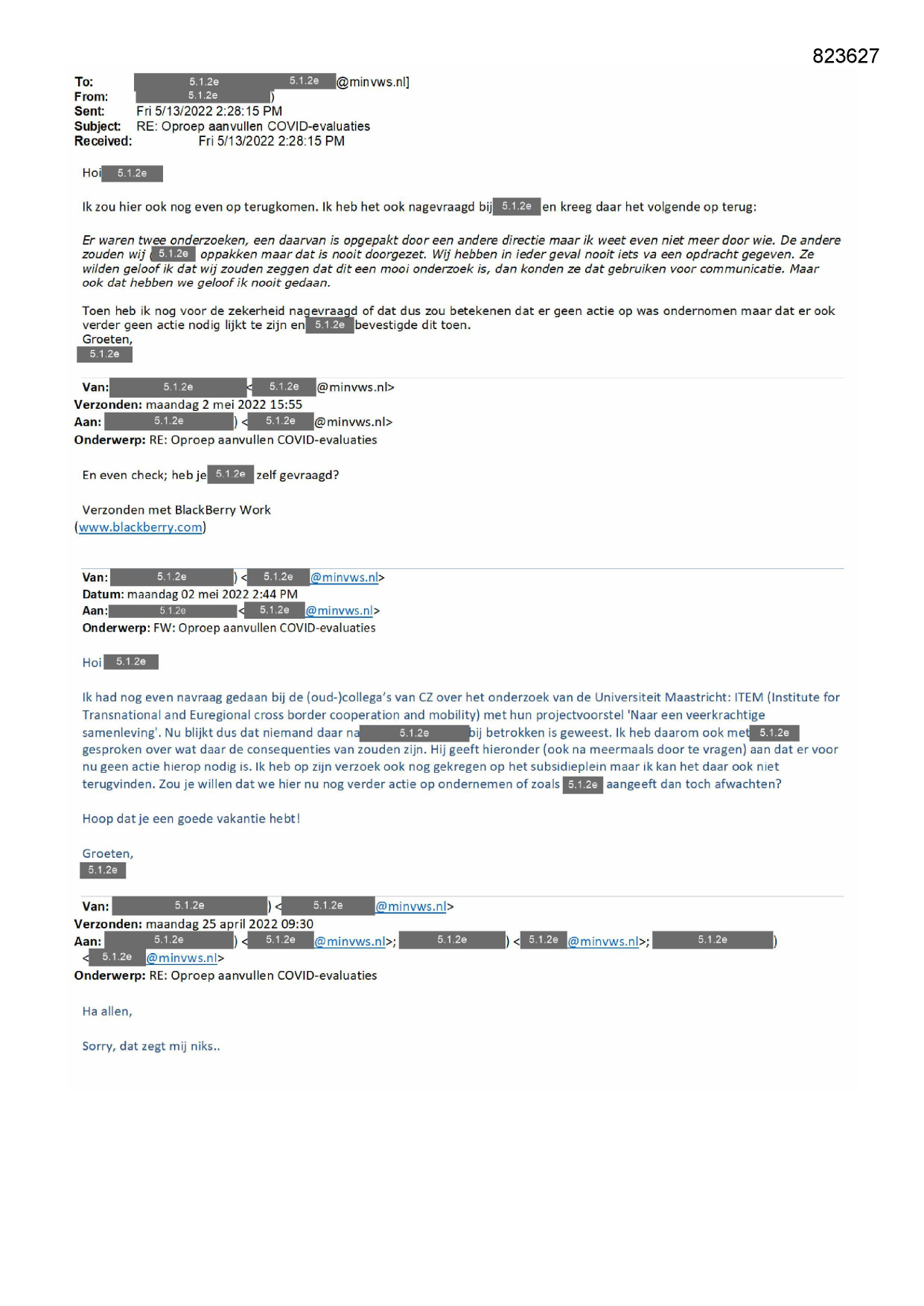 823627

To: 5.1.2e 5.1.2e @minvws.nl]
From: 5.1.2e )
Sent: Fri 5/13/2022 2:28:15 PM
Subject: RE: Oproep aanvullen COVID-evaluaties
Received: Fri 5/13/2022 2:28:15 PM

Hoi 5.1.2e

Ik zou hier ook nog even op terugkomen. Ik heb het ook nagevraagd bij 5.1.2e en kreeg daar het volgende op terug:

Er waren twee onderzoeken, een daarvan is opgepakt door een andere directie maar ik weet even niet meer door wie. De andere zouden wij ( 5.1.2e oppakken maar dat is nooit doorgezet. Wij hebben in ieder geval nooit iets va een opdracht gegeven. Ze wilden geloof ik dat wij zouden zeggen dat dit een mooi onderzoek is, dan konden ze dat gebruiken voor communicatie. Maar ook dat hebben we geloof ik nooit gedaan.

Toen heb ik nog voor de zekerheid nagevraagd of dat dus zou betekenen dat er geen actie op was ondernomen maar dat er ook verder geen actie nodig lijkt te zijn en 5.1.2e bevestigde dit toen.
Groeten,
5.1.2e

Van: 5.1.2e < 5.1.2e @minvws.nl>
Verzonden: maandag 2 mei 2022 15:55
Aan: 5.1.2e ) < 5.1.2e @minvws.nl>
Onderwerp: RE: Oproep aanvullen COVID-evaluaties

En even check; heb je 5.1.2e zelf gevraagd?

Verzonden met BlackBerry Work
(www.blackberry.com)

Van: 5.1.2e ) < 5.1.2e @minvws.nl>
Datum: maandag 02 mei 2022 2:44 PM
Aan: 5.1.2e < 5.1.2e @minvws.nl>
Onderwerp: FW: Oproep aanvullen COVID-evaluaties

Hoi 5.1.2e

Ik had nog even navraag gedaan bij de (oud-)collega's van CZ over het onderzoek van de Universiteit Maastricht: ITEM (Institute for Transnational and Euregional cross border cooperation and mobility) met hun projectvoorstel 'Naar een veerkrachtige samenleving'. Nu blijkt dus dat niemand daar na 5.1.2e bij betrokken is geweest. Ik heb daarom ook met 5.1.2e gesproken over wat daar de consequenties van zouden zijn. Hij geeft hieronder (ook na meermaals door te vragen) aan dat er voor nu geen actie hierop nodig is. Ik heb op zijn verzoek ook nog gekregen op het subsidieplein maar ik kan het daar ook niet terugvinden. Zou je willen dat we hier nu nog verder actie op ondernemen of zoals 5.1.2e aangeeft dan toch afwachten?

Hoop dat je een goede vakantie hebt!

Groeten,
5.1.2e

Van: 5.1.2e ) < 5.1.2e @minvws.nl>
Verzonden: maandag 25 april 2022 09:30
Aan: 5.1.2e ) < 5.1.2e @minvws.nl>; 5.1.2e ) < 5.1.2e @minvws.nl>; 5.1.2e )
< 5.1.2e @minvws.nl>
Onderwerp: RE: Oproep aanvullen COVID-evaluaties

Ha allen,

Sorry, dat zegt mij niks..